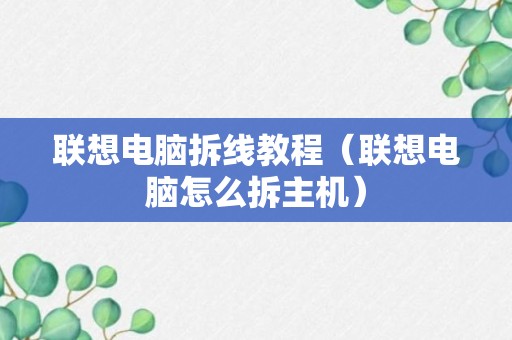 联想电脑拆线教程（联想电脑怎么拆主机）